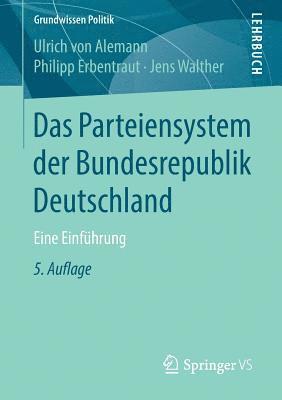 Grundwissen Politik

LEHRBUCH

Ulrich von Alemann
Philipp Erbentraut · Jens Walther

Das Parteiensystem der Bundesrepublik Deutschland

Eine Einführung

5. Auflage

Springer VS